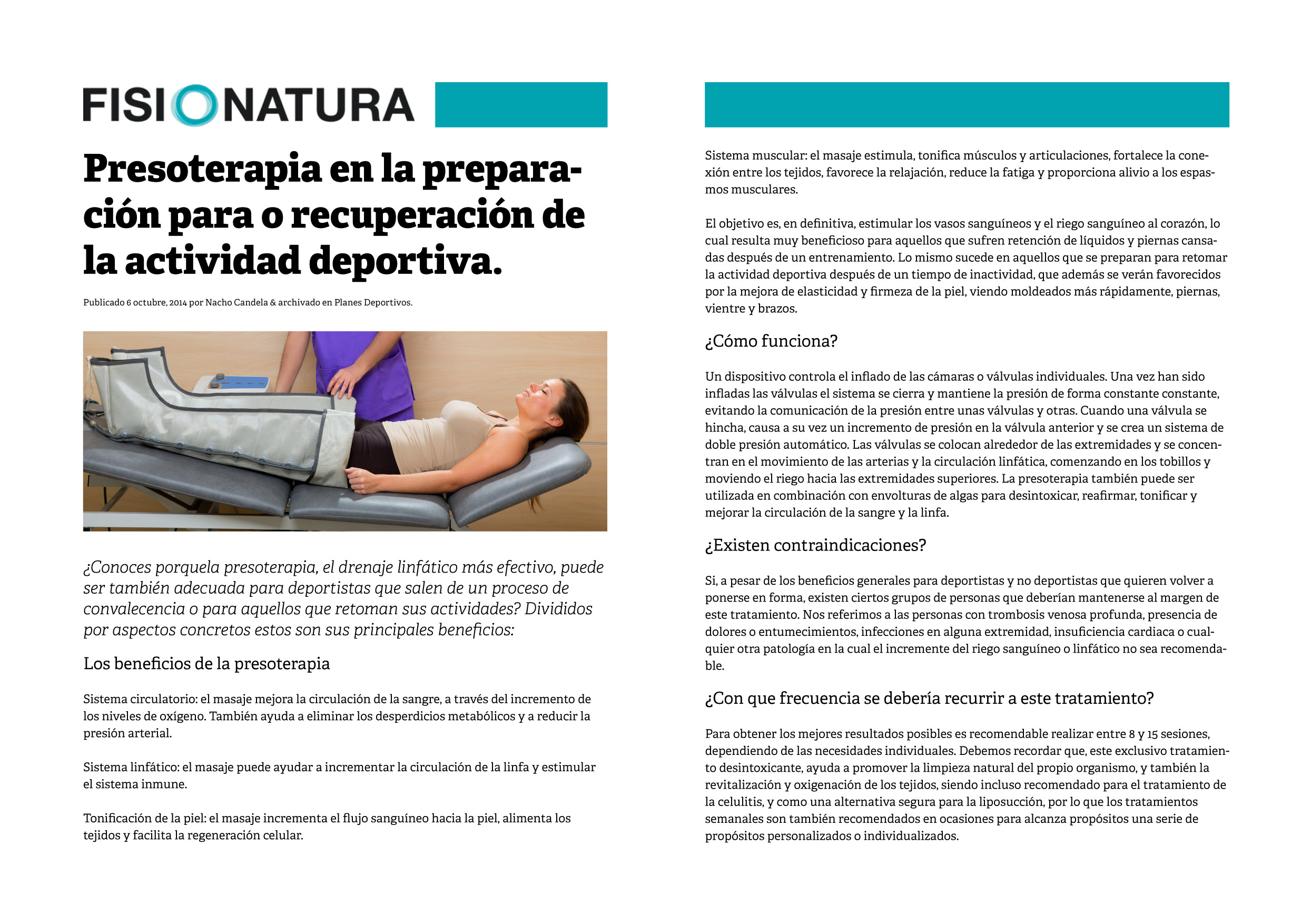 FISIONATURA

Presoterapia en la preparación para o recuperación de la actividad deportiva.

Publicado 6 octubre, 2014 por Nacho Candela & archivado en Planes Deportivos.

¿Conoces porquela presoterapia, el drenaje linfático más efectivo, puede ser también adecuada para deportistas que salen de un proceso de convalecencia o para aquellos que retoman sus actividades? Divididos por aspectos concretos estos son sus principales beneficios:

Los beneficios de la presoterapia

Sistema circulatorio: el masaje mejora la circulación de la sangre, a través del incremento de los niveles de oxígeno. También ayuda a eliminar los desperdicios metabólicos y a reducir la presión arterial.

Sistema linfático: el masaje puede ayudar a incrementar la circulación de la linfa y estimular el sistema inmune.

Tonificación de la piel: el masaje incrementa el flujo sanguíneo hacia la piel, alimenta los tejidos y facilita la regeneración celular.

Sistema muscular: el masaje estimula, tonifica músculos y articulaciones, fortalece la conexión entre los tejidos, favorece la relajación, reduce la fatiga y proporciona alivio a los espasmos musculares.

El objetivo es, en definitiva, estimular los vasos sanguíneos y el riego sanguíneo al corazón, lo cual resulta muy beneficioso para aquellos que sufren retención de líquidos y piernas cansadas después de un entrenamiento. Lo mismo sucede en aquellos que se preparan para retomar la actividad deportiva después de un tiempo de inactividad, que además se verán favorecidos por la mejora de elasticidad y firmeza de la piel, viendo moldeados más rápidamente, piernas, vientre y brazos.

¿Cómo funciona?

Un dispositivo controla el inflado de las cámaras o válvulas individuales. Una vez han sido infladas las válvulas el sistema se cierra y mantiene la presión de forma constante constante, evitando la comunicación de la presión entre unas válvulas y otras. Cuando una válvula se hincha, causa a su vez un incremento de presión en la válvula anterior y se crea un sistema de doble presión automático. Las válvulas se colocan alrededor de las extremidades y se concentran en el movimiento de las arterias y la circulación linfática, comenzando en los tobillos y moviendo el riego hacia las extremidades superiores. La presoterapia también puede ser utilizada en combinación con envolturas de algas para desintoxicar, reafirmar, tonificar y mejorar la circulación de la sangre y la linfa.

¿Existen contraindicaciones?

Si, a pesar de los beneficios generales para deportistas y no deportistas que quieren volver a ponerse en forma, existen ciertos grupos de personas que deberían mantenerse al margen de este tratamiento. Nos referimos a las personas con trombosis venosa profunda, presencia de dolores o entumecimientos, infecciones en alguna extremidad, insuficiencia cardiaca o cualquier otra patología en la cual el incremente del riego sanguíneo o linfático no sea recomendable.

¿Con que frecuencia se debería recurrir a este tratamiento?

Para obtener los mejores resultados posibles es recomendable realizar entre 8 y 15 sesiones, dependiendo de las necesidades individuales. Debemos recordar que, este exclusivo tratamiento desintoxicante, ayuda a promover la limpieza natural del propio organismo, y también la revitalización y oxigenación de los tejidos, siendo incluso recomendado para el tratamiento de la celulitis, y como una alternativa segura para la liposucción, por lo que los tratamientos semanales son también recomendados en ocasiones para alcanza propósitos una serie de propósitos personalizados o individualizados.